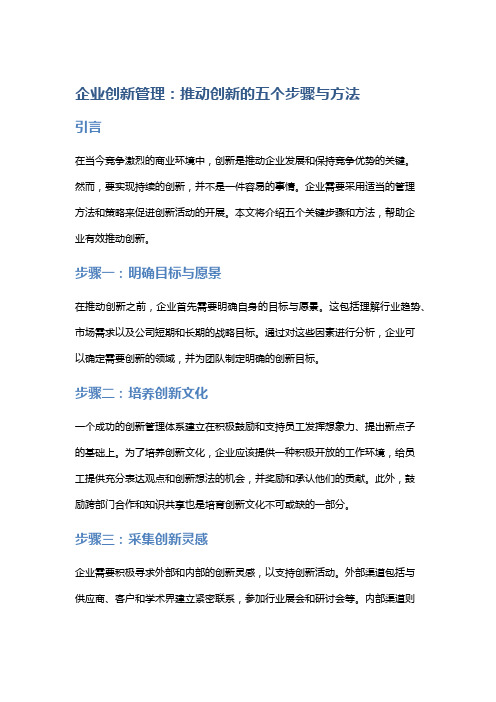 企业创新管理：推动创新的五个步骤与方法

引言

在当今竞争激烈的商业环境中，创新是推动企业发展和保持竞争优势的关键。然而，要实现持续的创新，并不是一件容易的事情。企业需要采用适当的管理方法和策略来促进创新活动的开展。本文将介绍五个关键步骤和方法，帮助企业有效推动创新。

步骤一：明确目标与愿景

在推动创新之前，企业首先需要明确自身的目标与愿景。这包括理解行业趋势、市场需求以及公司短期和长期的战略目标。通过对这些因素进行分析，企业可以确定需要创新的领域，并为团队制定明确的创新目标。

步骤二：培养创新文化

一个成功的创新管理体系建立在积极鼓励和支持员工发挥想象力、提出新点子的基础上。为了培养创新文化，企业应该提供一种积极开放的工作环境，给员工提供充分表达观点和创新想法的机会，并奖励和承认他们的贡献。此外，鼓励跨部门合作和知识共享也是培育创新文化不可或缺的一部分。

步骤三：采集创新灵感

企业需要积极寻求外部和内部的创新灵感，以支持创新活动。外部渠道包括与供应商、客户和学术界建立紧密联系，参加行业展会和研讨会等。内部渠道则